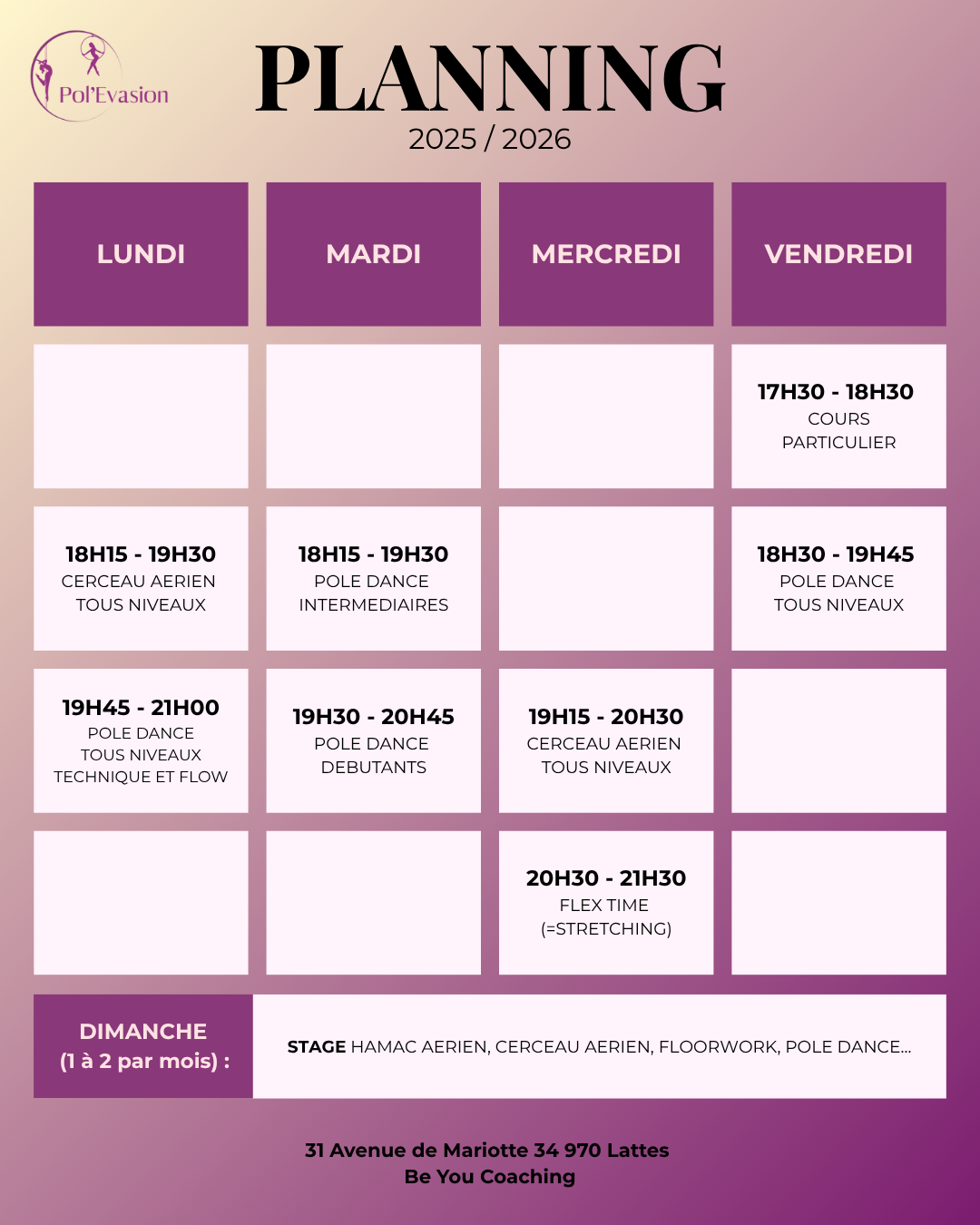 Pol'Evasion

PLANNING

2025 / 2026

| LUNDI | MARDI | MERCREDI | VENDREDI |
|---|---|---|---|
| | | | 17H30 - 18H30 COURS PARTICULIER |
| 18H15 - 19H30 CERCEAU AERIEN TOUS NIVEAUX | 18H15 - 19H30 POLE DANCE INTERMEDIAIRES | | 18H30 - 19H45 POLE DANCE TOUS NIVEAUX |
| 19H45 - 21H00 POLE DANCE TOUS NIVEAUX TECHNIQUE ET FLOW | 19H30 - 20H45 POLE DANCE DEBUTANTS | 19H15 - 20H30 CERCEAU AERIEN TOUS NIVEAUX | |
| | | 20H30 - 21H30 FLEX TIME (=STRETCHING) | |

DIMANCHE
(1 à 2 par mois) :

STAGE HAMAC AERIEN, CERCEAU AERIEN, FLOORWORK, POLE DANCE...

31 Avenue de Mariotte 34 970 Lattes
Be You Coaching